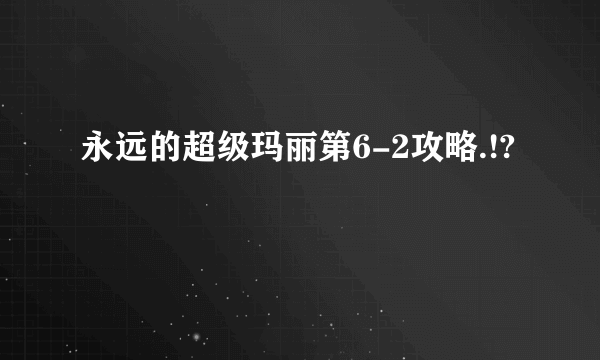 永远的超级玛丽第6-2攻略.!?